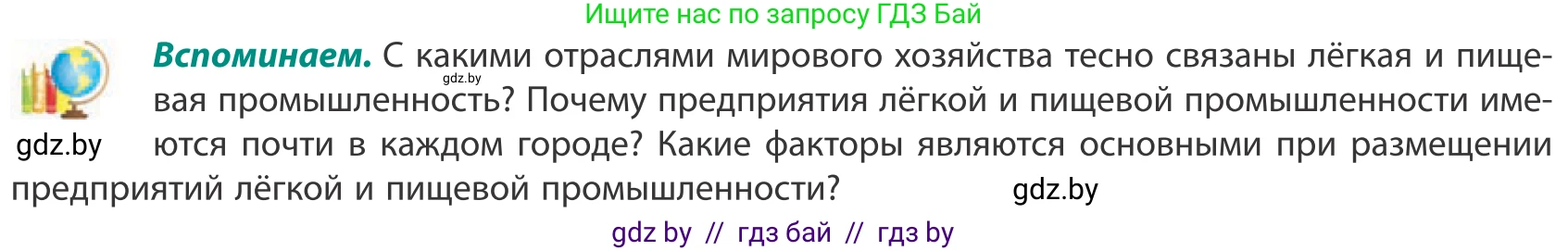 Ищите нас по запросу ГДЗ Бай

**Вспоминаем.** С какими отраслями мирового хозяйства тесно связаны лёгкая и пищевая промышленность? Почему предприятия лёгкой и пищевой промышленности имеются почти в каждом городе? Какие факторы являются основными при размещении предприятий лёгкой и пищевой промышленности?

gdz.by

gdz.by

gdz.by

gdz by // гдз бай // гдз by